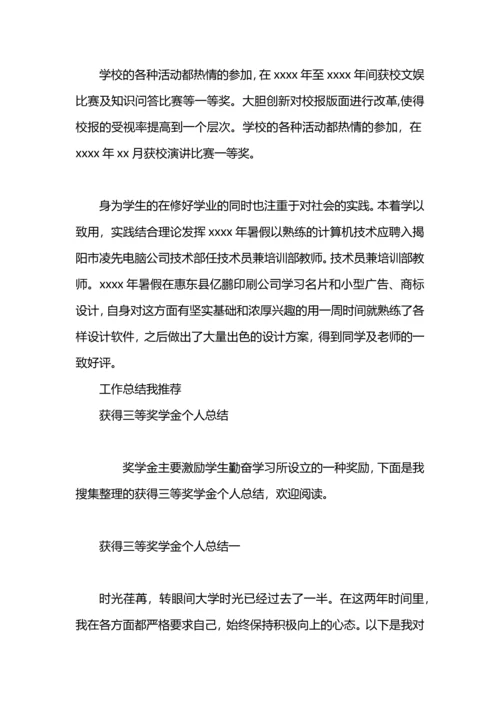 学校的各种活动都热情的参加，在 xxxx 年至 xxxx 年间获校文娱比赛及知识问答比赛等一等奖。大胆创新对校报版面进行改革,使得校报的受视率提高到一个层次。学校的各种活动都热情的参加，在 xxxx 年 xx 月获校演讲比赛一等奖。

身为学生的在修好学业的同时也注重于对社会的实践。本着学以致用，实践结合理论发挥 xxxx 年暑假以熟练的计算机技术应聘入揭阳市凌先电脑公司技术部任技术员兼培训部教师。技术员兼培训部教师。xxxx 年暑假在惠东县亿鹏印刷公司学习名片和小型广告、商标设计，自身对这方面有坚实基础和浓厚兴趣的用一周时间就熟练了各样设计软件，之后做出了大量出色的设计方案，得到同学及老师的一致好评。

工作总结我推荐

获得三等奖学金个人总结

奖学金主要激励学生勤奋学习所设立的一种奖励，下面是我搜集整理的获得三等奖学金个人总结，欢迎阅读。

获得三等奖学金个人总结一

时光荏苒，转眼间大学时光已经过去了一半。在这两年时间里，我在各方面都严格要求自己，始终保持积极向上的心态。以下是我对